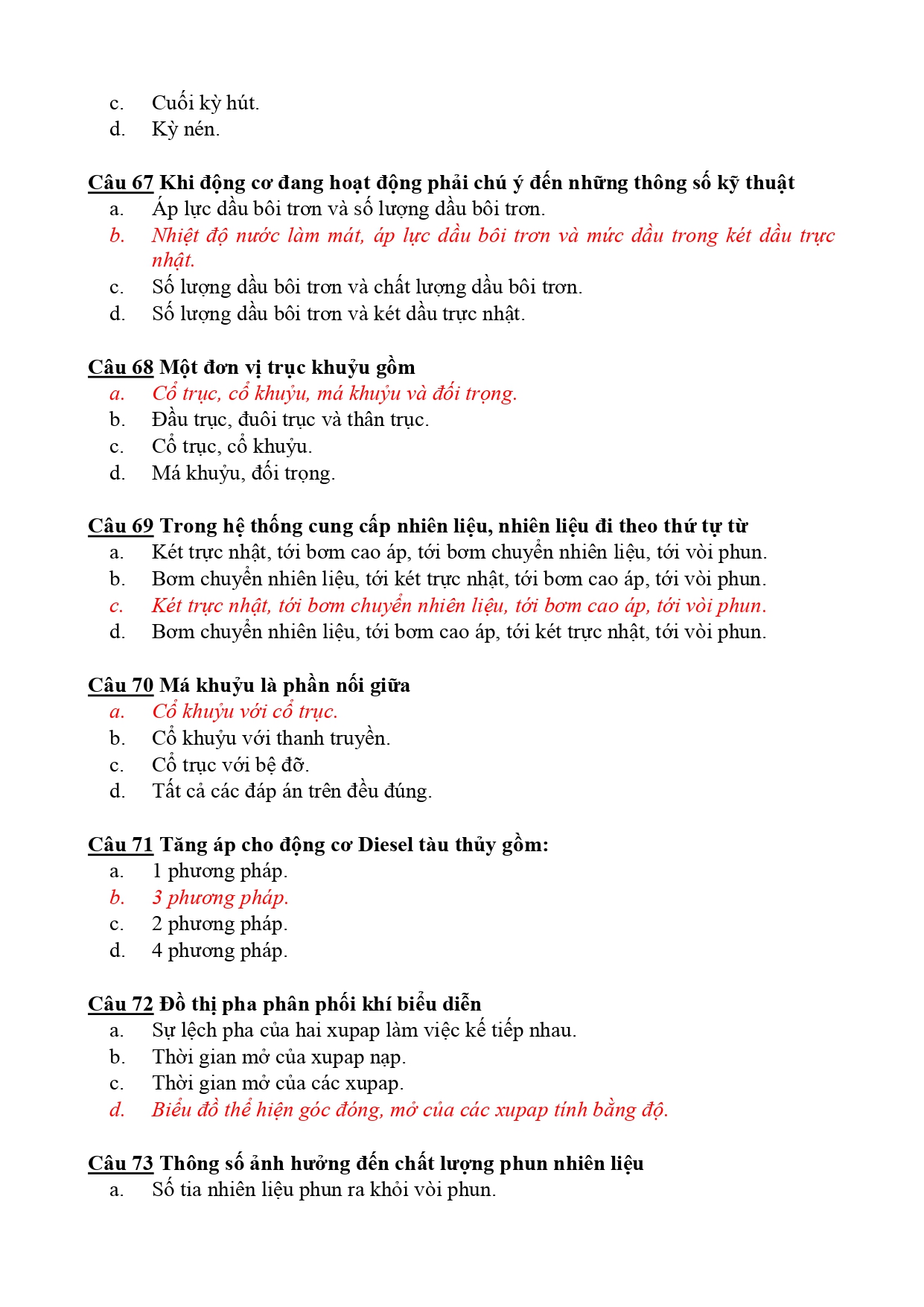 c. Cuối kỳ hút.
d. Kỳ nén.

Câu 67 Khi động cơ đang hoạt động phải chú ý đến những thông số kỹ thuật
a. Áp lực dầu bôi trơn và số lượng dầu bôi trơn.
b. Nhiệt độ nước làm mát, áp lực dầu bôi trơn và mức dầu trong két dầu trực nhật.
c. Số lượng dầu bôi trơn và chất lượng dầu bôi trơn.
d. Số lượng dầu bôi trơn và két dầu trực nhật.

Câu 68 Một đơn vị trục khuỷu gồm
a. Cổ trục, cổ khuỷu, má khuỷu và đối trọng.
b. Đầu trục, đuôi trục và thân trục.
c. Cổ trục, cổ khuỷu.
d. Má khuỷu, đối trọng.

Câu 69 Trong hệ thống cung cấp nhiên liệu, nhiên liệu đi theo thứ tự từ
a. Két trực nhật, tới bơm cao áp, tới bơm chuyển nhiên liệu, tới vòi phun.
b. Bơm chuyển nhiên liệu, tới két trực nhật, tới bơm cao áp, tới vòi phun.
c. Két trực nhật, tới bơm chuyển nhiên liệu, tới bơm cao áp, tới vòi phun.
d. Bơm chuyển nhiên liệu, tới bơm cao áp, tới két trực nhật, tới vòi phun.

Câu 70 Má khuỷu là phần nối giữa
a. Cổ khuỷu với cổ trục.
b. Cổ khuỷu với thanh truyền.
c. Cổ trục với bệ đỡ.
d. Tất cả các đáp án trên đều đúng.

Câu 71 Tăng áp cho động cơ Diesel tàu thủy gồm:
a. 1 phương pháp.
b. 3 phương pháp.
c. 2 phương pháp.
d. 4 phương pháp.

Câu 72 Đồ thị pha phân phối khí biểu diễn
a. Sự lệch pha của hai xupap làm việc kế tiếp nhau.
b. Thời gian mở của xupap nạp.
c. Thời gian mở của các xupap.
d. Biểu đồ thể hiện góc đóng, mở của các xupap tính bằng độ.

Câu 73 Thông số ảnh hưởng đến chất lượng phun nhiên liệu
a. Số tia nhiên liệu phun ra khỏi vòi phun.